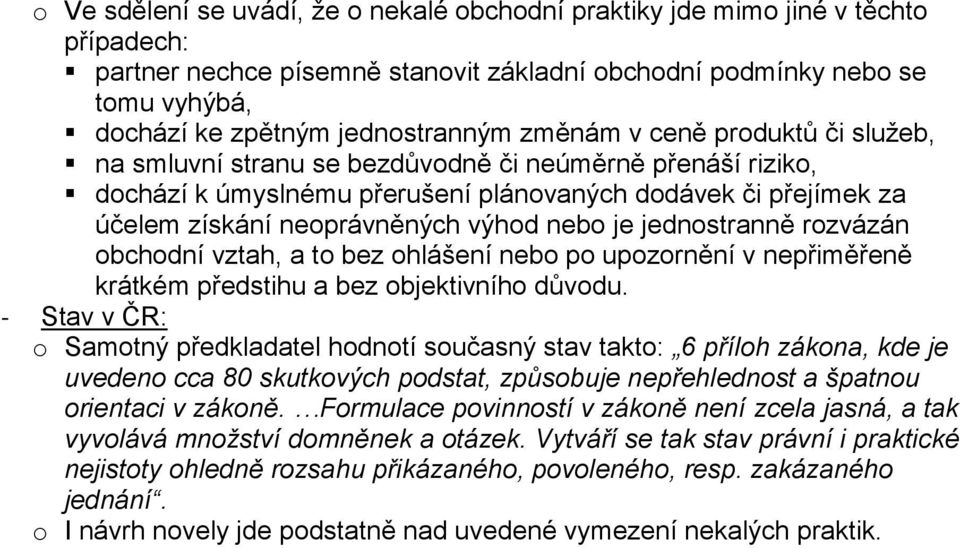 o Ve sdělení se uvádí, že o nekalé obchodní praktiky jde mimo jiné v těchto případech:
▪ partner nechce písemně stanovit základní obchodní podmínky nebo se tomu vyhýbá,
▪ dochází ke zpětným jednostranným změnám v ceně produktů či služeb,
▪ na smluvní stranu se bezdůvodně či neúměrně přenáší riziko,
▪ dochází k úmyslnému přerušení plánovaných dodávek či přejímek za účelem získání neoprávněných výhod nebo je jednostranně rozvázán obchodní vztah, a to bez ohlášení nebo po upozornění v nepřiměřeně krátkém předstihu a bez objektivního důvodu.
- Stav v ČR:
o Samotný předkladatel hodnotí současný stav takto: „6 příloh zákona, kde je uvedeno cca 80 skutkových podstat, způsobuje nepřehlednost a špatnou orientaci v zákoně. …Formulace povinností v zákoně není zcela jasná, a tak vyvolává množství domněnek a otázek. Vytváří se tak stav právní i praktické nejistoty ohledně rozsahu přikázaného, povoleného, resp. zakázaného jednání“.
o I návrh novely jde podstatně nad uvedené vymezení nekalých praktik.